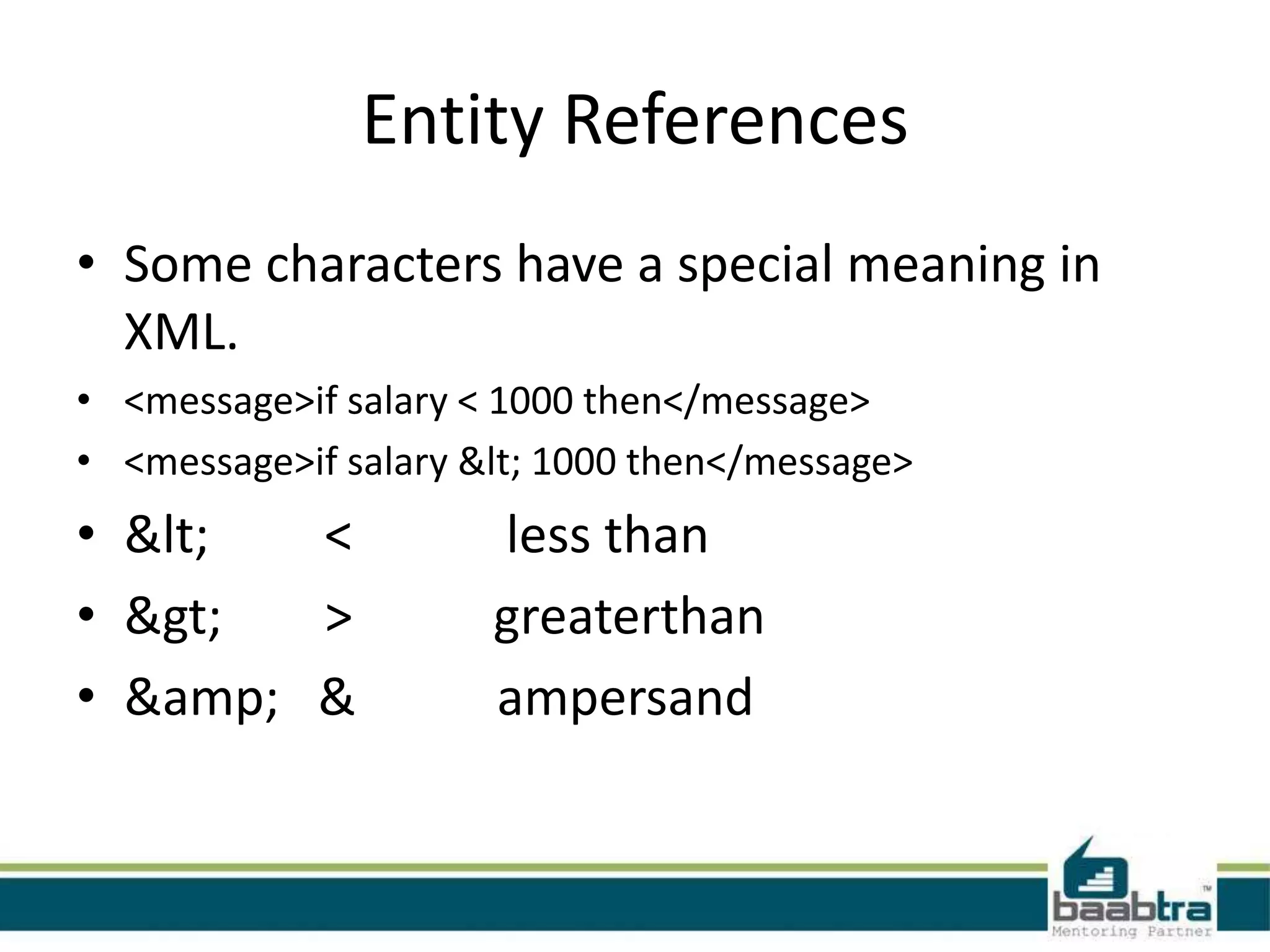 Entity References

• Some characters have a special meaning in XML.
• <message>if salary < 1000 then</message>
• <message>if salary &lt; 1000 then</message>
• &lt; < less than
• &gt; > greaterthan
• &amp; & ampersand

baabtra™
Mentoring Partner